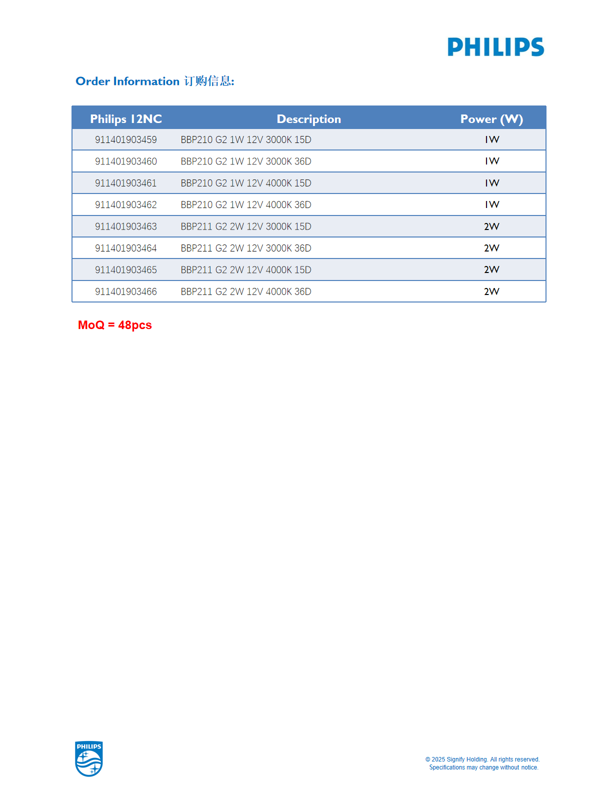 PHILIPS

Order Information 订购信息:

| Philips 12NC | Description | Power (W) |
|---|---|---|
| 911401903459 | BBP210 G2 1W 12V 3000K 15D | 1W |
| 911401903460 | BBP210 G2 1W 12V 3000K 36D | 1W |
| 911401903461 | BBP210 G2 1W 12V 4000K 15D | 1W |
| 911401903462 | BBP210 G2 1W 12V 4000K 36D | 1W |
| 911401903463 | BBP211 G2 2W 12V 3000K 15D | 2W |
| 911401903464 | BBP211 G2 2W 12V 3000K 36D | 2W |
| 911401903465 | BBP211 G2 2W 12V 4000K 15D | 2W |
| 911401903466 | BBP211 G2 2W 12V 4000K 36D | 2W |

MoQ = 48pcs

PHILIPS

© 2025 Signify Holding. All rights reserved.
Specifications may change without notice.